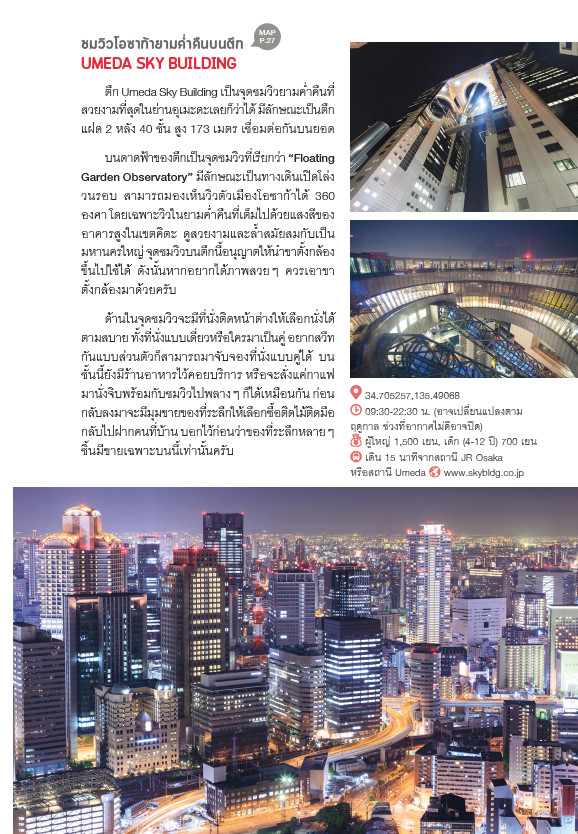 ชมวิวโอซาก้ายามค่ำคืนบนตึก
UMEDA SKY BUILDING

MAP P.27

ตึก Umeda Sky Building เป็นจุดชมวิวยามค่ำคืนที่สวยงามที่สุดในย่านอุเมะดะเลยก็ว่าได้ มีลักษณะเป็นตึกแฝด 2 หลัง 40 ชั้น สูง 173 เมตร เชื่อมต่อกันบนยอด

บนดาดฟ้าของตึกเป็นจุดชมวิวที่เรียกว่า "Floating Garden Observatory" มีลักษณะเป็นทางเดินเปิดโล่งวนรอบ สามารถมองเห็นวิวตัวเมืองโอซาก้าได้ 360 องศา โดยเฉพาะวิวในยามค่ำคืนที่เต็มไปด้วยแสงสีของอาคารสูงในเขตคิตะ ดูสวยงามและล้ำสมัยสมกับเป็นมหานครใหญ่ จุดชมวิวบนตึกนี้อนุญาตให้นำขาตั้งกล้องขึ้นไปใช้ได้ ดังนั้นหากอยากได้ภาพสวย ๆ ควรเอาขาตั้งกล้องมาด้วยครับ

ด้านในจุดชมวิวจะมีที่นั่งติดหน้าต่างให้เลือกนั่งได้ตามสบาย ทั้งที่นั่งแบบเดี่ยวหรือใครมาเป็นคู่ อยากสวีทกันแบบส่วนตัวก็สามารถมาจับจองที่นั่งแบบคู่ได้ บนชั้นนี้ยังมีร้านอาหารไว้คอยบริการ หรือจะสั่งแค่กาแฟมานั่งจิบพร้อมกับชมวิวไปพลาง ๆ ก็ได้เหมือนกัน ก่อนกลับลงมาจะมีมุมขายของที่ระลึกให้เลือกซื้อติดไม้ติดมือกลับไปฝากคนที่บ้าน บอกไว้ก่อนว่าของที่ระลึกหลาย ๆ ชิ้นมีขายเฉพาะบนนี้เท่านั้นครับ

34.705257,135.49068
09:30-22:30 น. (อาจเปลี่ยนแปลงตามฤดูกาล ช่วงที่อากาศไม่ดีอาจปิด)
ผู้ใหญ่ 1,500 เยน, เด็ก (4-12 ปี) 700 เยน
เดิน 15 นาทีจากสถานี JR Osaka หรือสถานี Umeda www.skybldg.co.jp